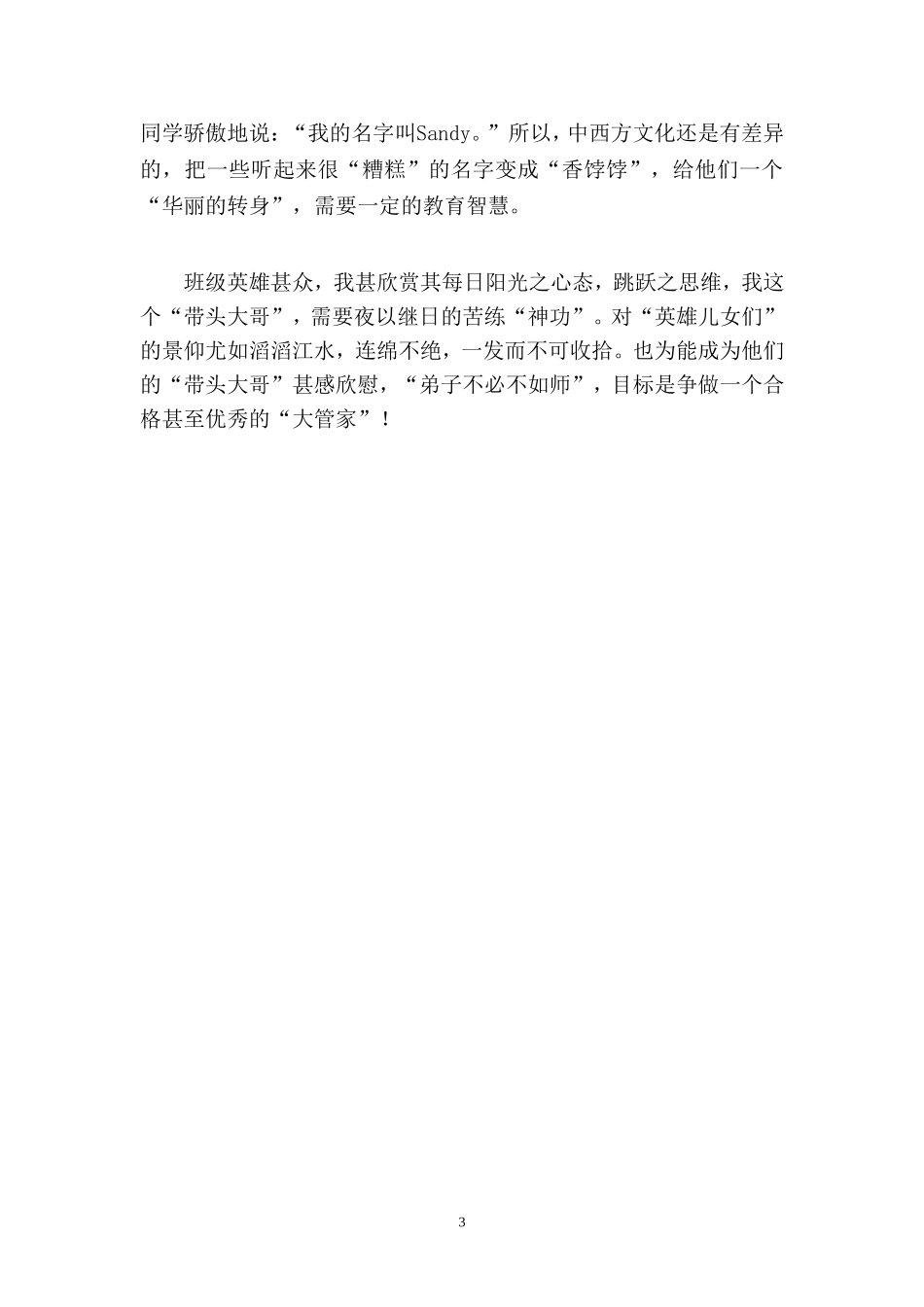 同学骄傲地说：“我的名字叫Sandy。”所以，中西方文化还是有差异的，把一些听起来很“糟糕”的名字变成“香饽饽”，给他们一个“华丽的转身”，需要一定的教育智慧。

班级英雄甚众，我甚欣赏其每日阳光之心态，跳跃之思维，我这个“带头大哥”，需要夜以继日的苦练“神功”。对“英雄儿女们”的景仰尤如滔滔江水，连绵不绝，一发而不可收拾。也为能成为他们的“带头大哥”甚感欣慰，“弟子不必不如师”，目标是争做一个合格甚至优秀的“大管家”！

3